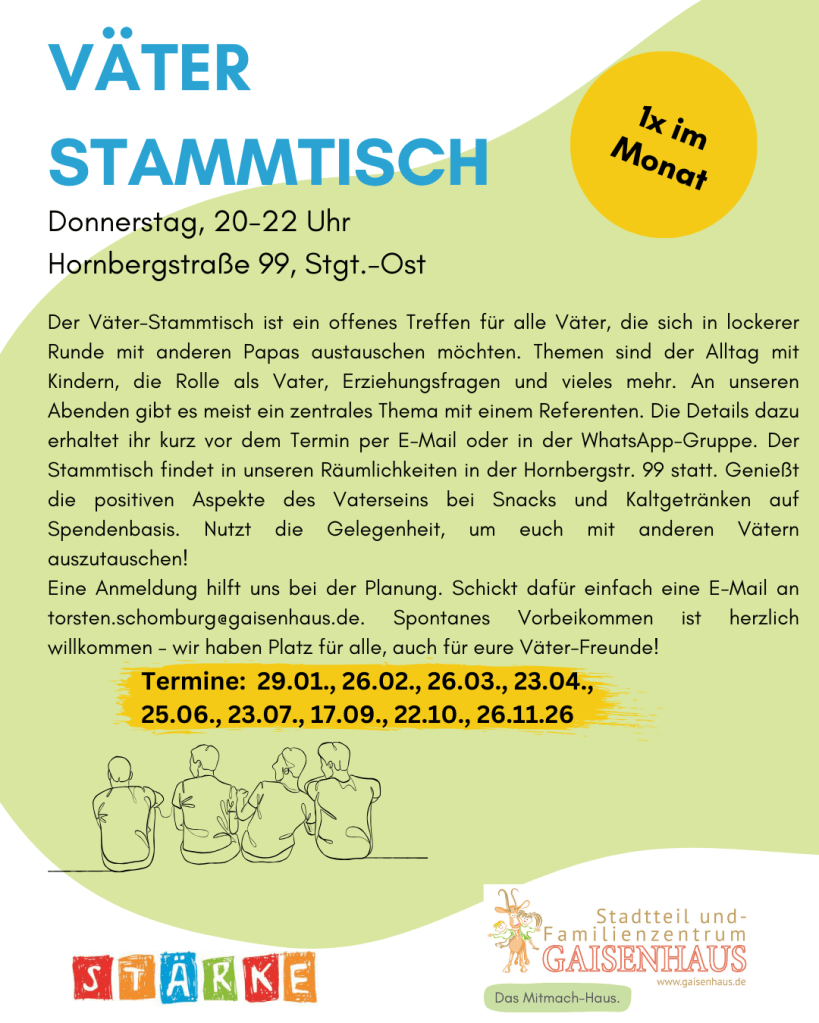 VÄTER STAMMTISCH

1x im Monat

Donnerstag, 20-22 Uhr
Hornbergstraße 99, Stgt.-Ost

Der Väter-Stammtisch ist ein offenes Treffen für alle Väter, die sich in lockerer Runde mit anderen Papas austauschen möchten. Themen sind der Alltag mit Kindern, die Rolle als Vater, Erziehungsfragen und vieles mehr. An unseren Abenden gibt es meist ein zentrales Thema mit einem Referenten. Die Details dazu erhaltet ihr kurz vor dem Termin per E-Mail oder in der WhatsApp-Gruppe. Der Stammtisch findet in unseren Räumlichkeiten in der Hornbergstr. 99 statt. Genießt die positiven Aspekte des Vaterseins bei Snacks und Kaltgetränken auf Spendenbasis. Nutzt die Gelegenheit, um euch mit anderen Vätern auszutauschen!
Eine Anmeldung hilft uns bei der Planung. Schickt dafür einfach eine E-Mail an torsten.schomburg@gaisenhaus.de. Spontanes Vorbeikommen ist herzlich willkommen - wir haben Platz für alle, auch für eure Väter-Freunde!

Termine: 29.01., 26.02., 26.03., 23.04., 25.06., 23.07., 17.09., 22.10., 26.11.26

STÄRKE

Stadtteil und-
Familienzentrum
GAISENHAUS
www.gaisenhaus.de
Das Mitmach-Haus.